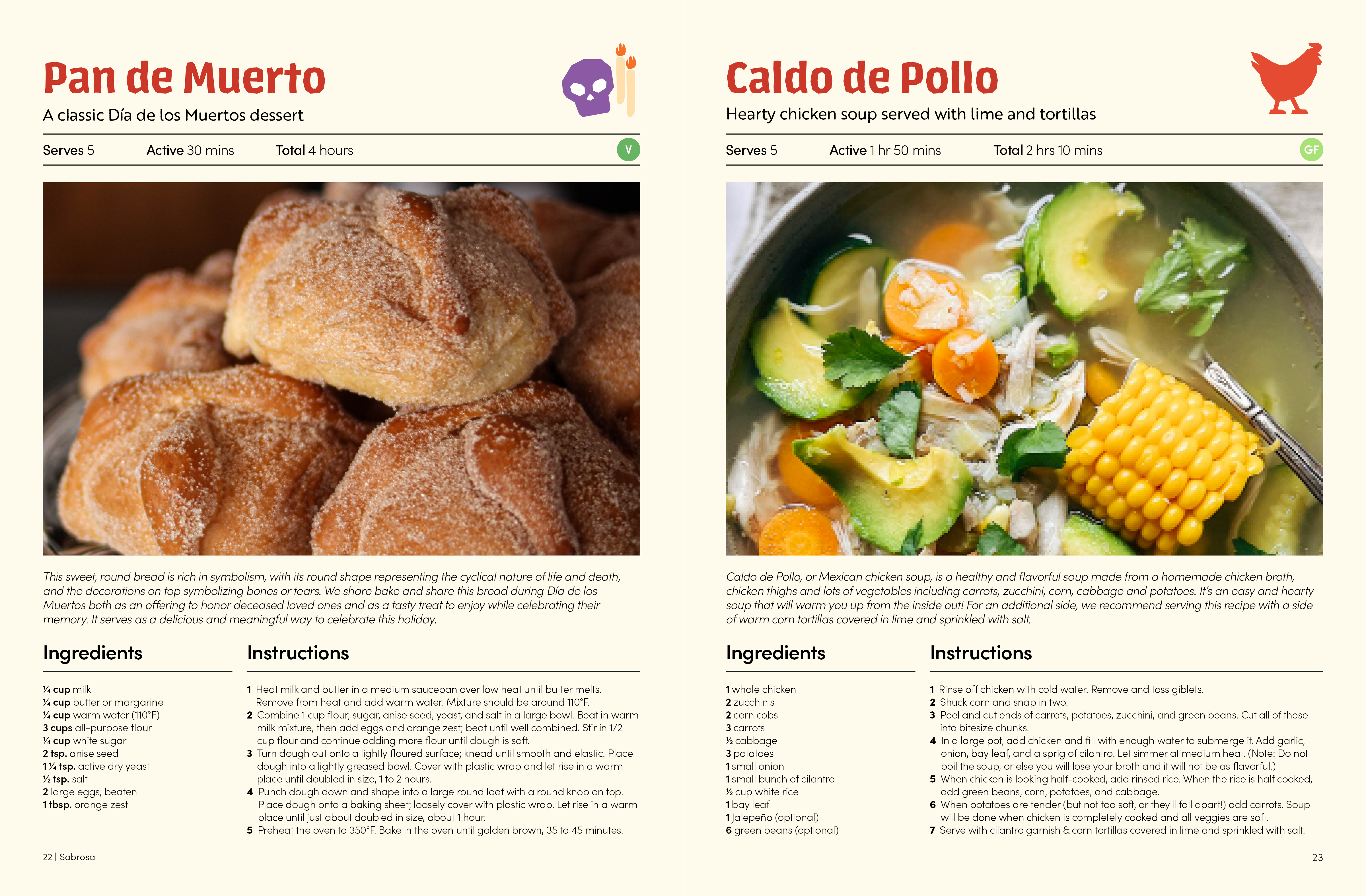 Pan de Muerto

A classic Día de los Muertos dessert

Serves 5 Active 30 mins Total 4 hours V

This sweet, round bread is rich in symbolism, with its round shape representing the cyclical nature of life and death, and the decorations on top symbolizing bones or tears. We share bake and share this bread during Día de los Muertos both as an offering to honor deceased loved ones and as a tasty treat to enjoy while celebrating their memory. It serves as a delicious and meaningful way to celebrate this holiday.

Ingredients

¼ cup milk
¼ cup butter or margarine
¼ cup warm water (110°F)
3 cups all-purpose flour
¼ cup white sugar
2 tsp. anise seed
1 ¼ tsp. active dry yeast
½ tsp. salt
2 large eggs, beaten
1 tbsp. orange zest

Instructions

1 Heat milk and butter in a medium saucepan over low heat until butter melts. Remove from heat and add warm water. Mixture should be around 110°F.
2 Combine 1 cup flour, sugar, anise seed, yeast, and salt in a large bowl. Beat in warm milk mixture, then add eggs and orange zest; beat until well combined. Stir in 1/2 cup flour and continue adding more flour until dough is soft.
3 Turn dough out onto a lightly floured surface; knead until smooth and elastic. Place dough into a lightly greased bowl. Cover with plastic wrap and let rise in a warm place until doubled in size, 1 to 2 hours.
4 Punch dough down and shape into a large round loaf with a round knob on top. Place dough onto a baking sheet; loosely cover with plastic wrap. Let rise in a warm place until just about doubled in size, about 1 hour.
5 Preheat the oven to 350°F. Bake in the oven until golden brown, 35 to 45 minutes.

22 | Sabrosa

Caldo de Pollo

Hearty chicken soup served with lime and tortillas

Serves 5 Active 1 hr 50 mins Total 2 hrs 10 mins GF

Caldo de Pollo, or Mexican chicken soup, is a healthy and flavorful soup made from a homemade chicken broth, chicken thighs and lots of vegetables including carrots, zucchini, corn, cabbage and potatoes. It's an easy and hearty soup that will warm you up from the inside out! For an additional side, we recommend serving this recipe with a side of warm corn tortillas covered in lime and sprinkled with salt.

Ingredients

1 whole chicken
2 zucchinis
2 corn cobs
3 carrots
½ cabbage
3 potatoes
1 small onion
1 small bunch of cilantro
½ cup white rice
1 bay leaf
1 Jalepeño (optional)
6 green beans (optional)

Instructions

1 Rinse off chicken with cold water. Remove and toss giblets.
2 Shuck corn and snap in two.
3 Peel and cut ends of carrots, potatoes, zucchini, and green beans. Cut all of these into bitesize chunks.
4 In a large pot, add chicken and fill with enough water to submerge it. Add garlic, onion, bay leaf, and a sprig of cilantro. Let simmer at medium heat. (Note: Do not boil the soup, or else you will lose your broth and it will not be as flavorful.)
5 When chicken is looking half-cooked, add rinsed rice. When the rice is half cooked, add green beans, corn, potatoes, and cabbage.
6 When potatoes are tender (but not too soft, or they'll fall apart!) add carrots. Soup will be done when chicken is completely cooked and all veggies are soft.
7 Serve with cilantro garnish & corn tortillas covered in lime and sprinkled with salt.

23